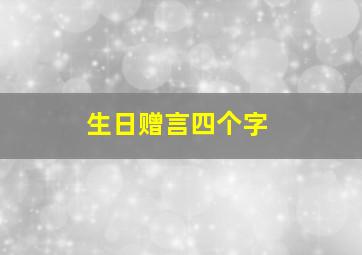 生日赠言四个字